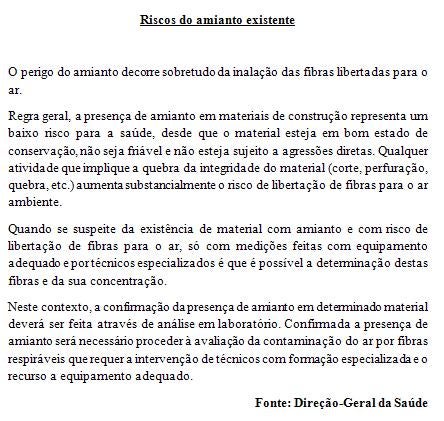 Riscos do amianto existente

O perigo do amianto decorre sobretudo da inalação das fibras libertadas para o ar.

Regra geral, a presença de amianto em materiais de construção representa um baixo risco para a saúde, desde que o material esteja em bom estado de conservação, não seja friável e não esteja sujeito a agressões diretas. Qualquer atividade que implique a quebra da integridade do material (corte, perfuração, quebra, etc.) aumenta substancialmente o risco de libertação de fibras para o ar ambiente.

Quando se suspeite da existência de material com amianto e com risco de libertação de fibras para o ar, só com medições feitas com equipamento adequado e por técnicos especializados é que é possível a determinação destas fibras e da sua concentração.

Neste contexto, a confirmação da presença de amianto em determinado material deverá ser feita através de análise em laboratório. Confirmada a presença de amianto será necessário proceder à avaliação da contaminação do ar por fibras respiráveis que requer a intervenção de técnicos com formação especializada e o recurso a equipamento adequado.

Fonte: Direção-Geral da Saúde